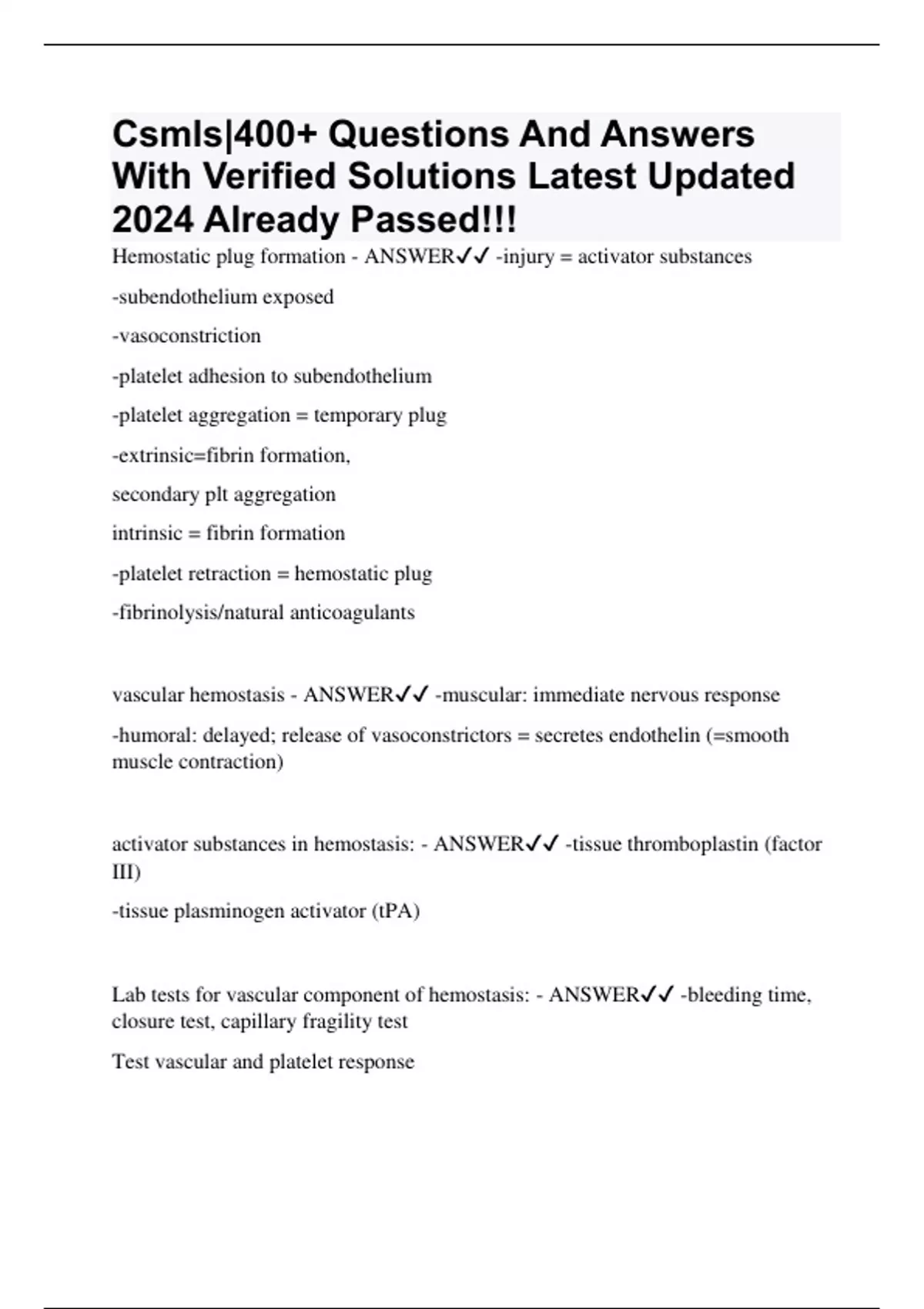 Csmls|400+ Questions And Answers With Verified Solutions Latest Updated 2024 Already Passed!!!

Hemostatic plug formation - ANSWER✓✓ -injury = activator substances

-subendothelium exposed

-vasoconstriction

-platelet adhesion to subendothelium

-platelet aggregation = temporary plug

-extrinsic=fibrin formation,

secondary plt aggregation

intrinsic = fibrin formation

-platelet retraction = hemostatic plug

-fibrinolysis/natural anticoagulants

vascular hemostasis - ANSWER✓✓ -muscular: immediate nervous response

-humoral: delayed; release of vasoconstrictors = secretes endothelin (=smooth muscle contraction)

activator substances in hemostasis: - ANSWER✓✓ -tissue thromboplastin (factor III)

-tissue plasminogen activator (tPA)

Lab tests for vascular component of hemostasis: - ANSWER✓✓ -bleeding time, closure test, capillary fragility test

Test vascular and platelet response